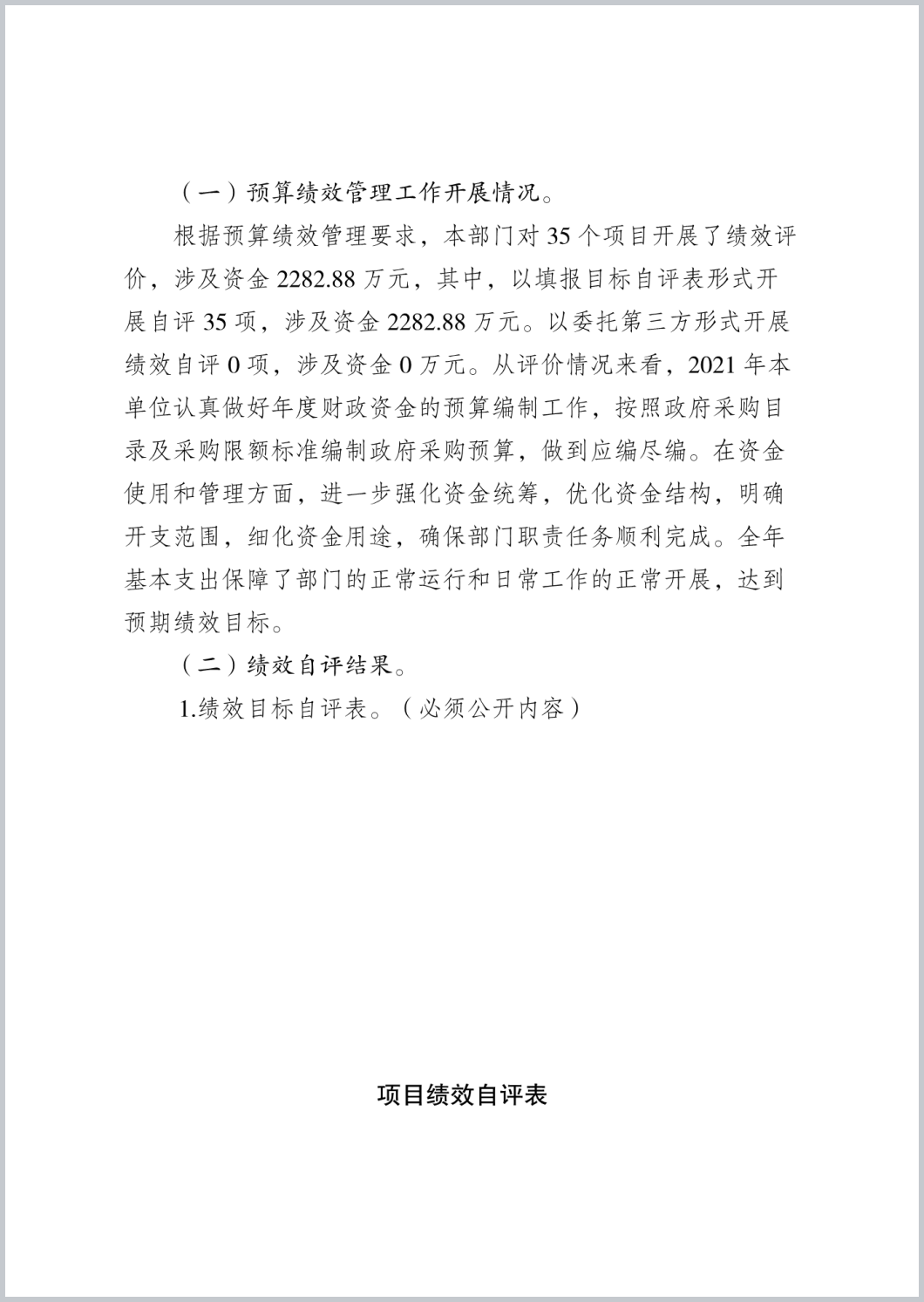 （一）预算绩效管理工作开展情况。

根据预算绩效管理要求，本部门对 35 个项目开展了绩效评价，涉及资金 2282.88 万元，其中，以填报目标自评表形式开展自评 35 项，涉及资金 2282.88 万元。以委托第三方形式开展绩效自评 0 项，涉及资金 0 万元。从评价情况来看，2021 年本单位认真做好年度财政资金的预算编制工作，按照政府采购目录及采购限额标准编制政府采购预算，做到应编尽编。在资金使用和管理方面，进一步强化资金统筹，优化资金结构，明确开支范围，细化资金用途，确保部门职责任务顺利完成。全年基本支出保障了部门的正常运行和日常工作的正常开展，达到预期绩效目标。

（二）绩效自评结果。

1.绩效目标自评表。（必须公开内容）

项目绩效自评表